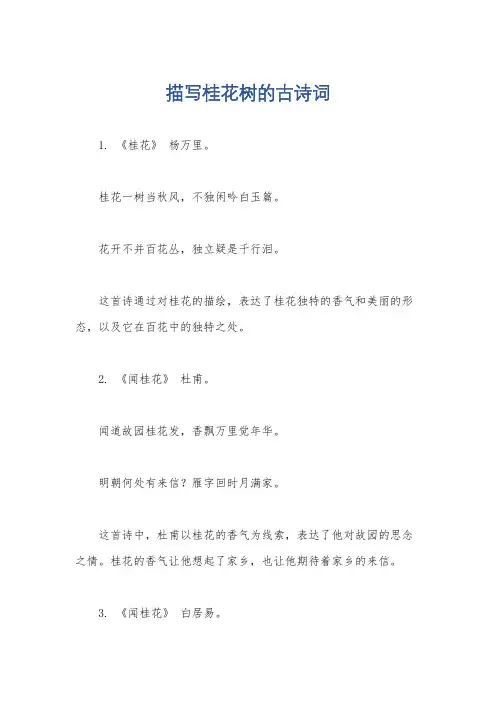 描写桂花树的古诗词

1. 《桂花》 杨万里。

桂花一树当秋风，不独闲吟白玉箫。

花开不并百花丛，独立疑是千行泪。

这首诗通过对桂花的描绘，表达了桂花独特的香气和美丽的形态，以及它在百花中的独特之处。

2. 《闻桂花》 杜甫。

闻道故园桂花发，香飘万里觉年华。

明朝何处有来信？雁字回时月满家。

这首诗中，杜甫以桂花的香气为线索，表达了他对故园的思念之情。桂花的香气让他想起了家乡，也让他期待着家乡的来信。

3. 《闻桂花》 白居易。